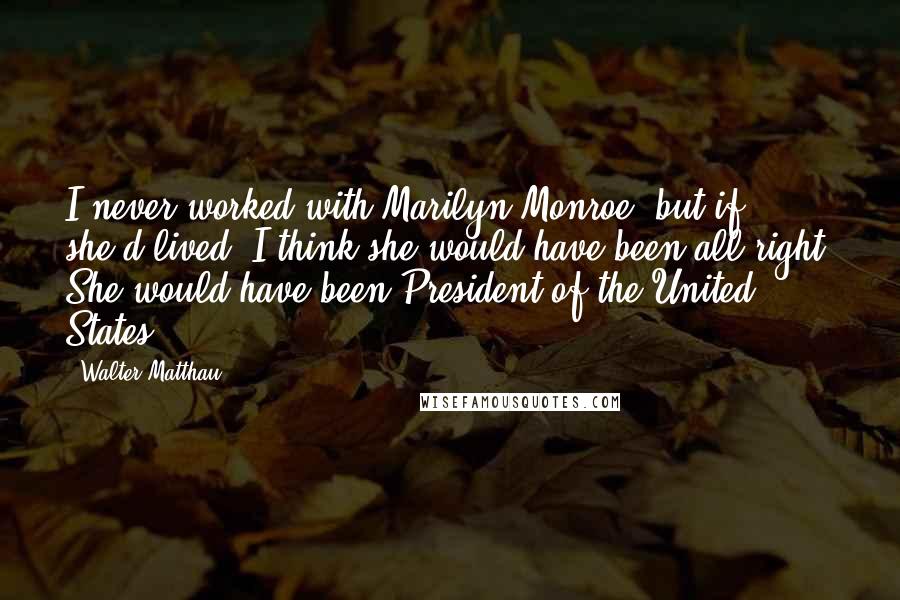 I never worked with Marilyn Monroe, but if she'd lived, I think she would have been all right. She would have been President of the United States.

- Walter Matthau

WISEFAMOUSQUOTES.COM